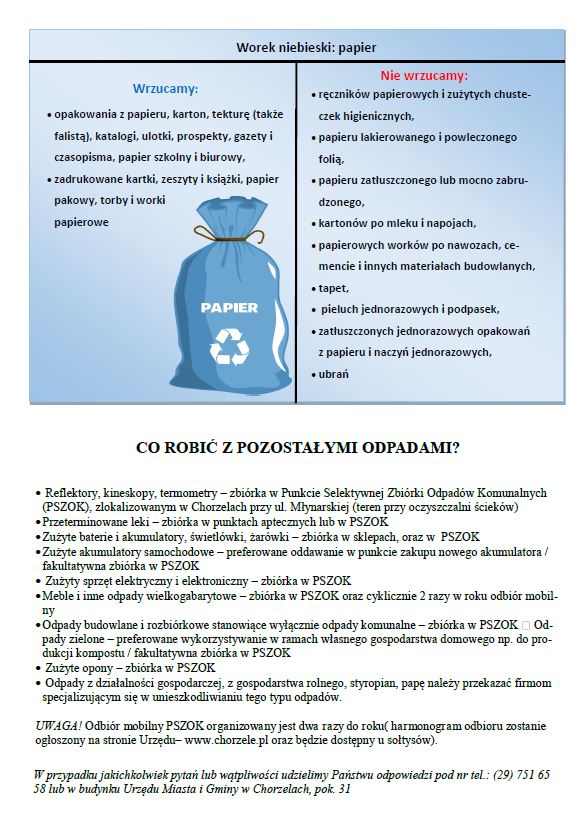 Worek niebieski: papier

Wrzucamy:

• opakowania z papieru, karton, tekturę (także falistą), katalogi, ulotki, prospekty, gazety i czasopisma, papier szkolny i biurowy,
• zadrukowane kartki, zeszyty i książki, papier pakowy, torby i worki papierowe

PAPIER

Nie wrzucamy:

• ręczników papierowych i zużytych chusteczek higienicznych,
• papieru lakierowanego i powleczonego folią,
• papieru zatłuszczonego lub mocno zabrudzonego,
• kartonów po mleku i napojach,
• papierowych worków po nawozach, cemencie i innych materiałach budowlanych,
• tapet,
• pieluch jednorazowych i podpasek,
• zatłuszczonych jednorazowych opakowań z papieru i naczyń jednorazowych,
• ubrań

CO ROBIĆ Z POZOSTAŁYMI ODPADAMI?

• Reflektory, kineskopy, termometry – zbiórka w Punkcie Selektywnej Zbiórki Odpadów Komunalnych (PSZOK), zlokalizowanym w Chorzelach przy ul. Młynarskiej (teren przy oczyszczalni ścieków)
• Przeterminowane leki – zbiórka w punktach aptecznych lub w PSZOK
• Zużyte baterie i akumulatory, świetlówki, żarówki – zbiórka w sklepach, oraz w PSZOK
• Zużyte akumulatory samochodowe – preferowane oddawanie w punkcie zakupu nowego akumulatora / fakultatywna zbiórka w PSZOK
• Zużyty sprzęt elektryczny i elektroniczny – zbiórka w PSZOK
• Meble i inne odpady wielkogabarytowe – zbiórka w PSZOK oraz cyklicznie 2 razy w roku odbiór mobilny
• Odpady budowlane i rozbiórkowe stanowiące wyłącznie odpady komunalne – zbiórka w PSZOK □ Odpady zielone – preferowane wykorzystywanie w ramach własnego gospodarstwa domowego np. do produkcji kompostu / fakultatywna zbiórka w PSZOK
• Zużyte opony – zbiórka w PSZOK
• Odpady z działalności gospodarczej, z gospodarstwa rolnego, styropian, papę należy przekazać firmom specjalizującym się w unieszkodliwianiu tego typu odpadów.

UWAGA! Odbiór mobilny PSZOK organizowany jest dwa razy do roku( harmonogram odbioru zostanie ogłoszony na stronie Urzędu– www.chorzele.pl oraz będzie dostępny u sołtysów).

W przypadku jakichkolwiek pytań lub wątpliwości udzielimy Państwu odpowiedzi pod nr tel.: (29) 751 65 58 lub w budynku Urzędu Miasta i Gminy w Chorzelach, pok. 31